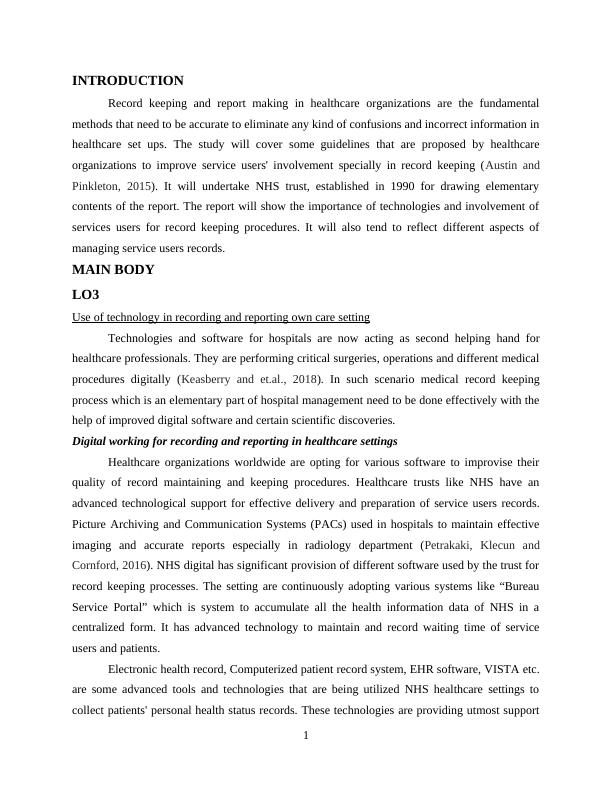 INTRODUCTION

Record keeping and report making in healthcare organizations are the fundamental methods that need to be accurate to eliminate any kind of confusions and incorrect information in healthcare set ups. The study will cover some guidelines that are proposed by healthcare organizations to improve service users' involvement specially in record keeping (Austin and Pinkleton, 2015). It will undertake NHS trust, established in 1990 for drawing elementary contents of the report. The report will show the importance of technologies and involvement of services users for record keeping procedures. It will also tend to reflect different aspects of managing service users records.

MAIN BODY

LO3

Use of technology in recording and reporting own care setting

Technologies and software for hospitals are now acting as second helping hand for healthcare professionals. They are performing critical surgeries, operations and different medical procedures digitally (Keasberry and et.al., 2018). In such scenario medical record keeping process which is an elementary part of hospital management need to be done effectively with the help of improved digital software and certain scientific discoveries.

Digital working for recording and reporting in healthcare settings

Healthcare organizations worldwide are opting for various software to improvise their quality of record maintaining and keeping procedures. Healthcare trusts like NHS have an advanced technological support for effective delivery and preparation of service users records. Picture Archiving and Communication Systems (PACs) used in hospitals to maintain effective imaging and accurate reports especially in radiology department (Petrakaki, Klecun and Cornford, 2016). NHS digital has significant provision of different software used by the trust for record keeping processes. The setting are continuously adopting various systems like “Bureau Service Portal” which is system to accumulate all the health information data of NHS in a centralized form. It has advanced technology to maintain and record waiting time of service users and patients.

Electronic health record, Computerized patient record system, EHR software, VISTA etc. are some advanced tools and technologies that are being utilized NHS healthcare settings to collect patients' personal health status records. These technologies are providing utmost support

1